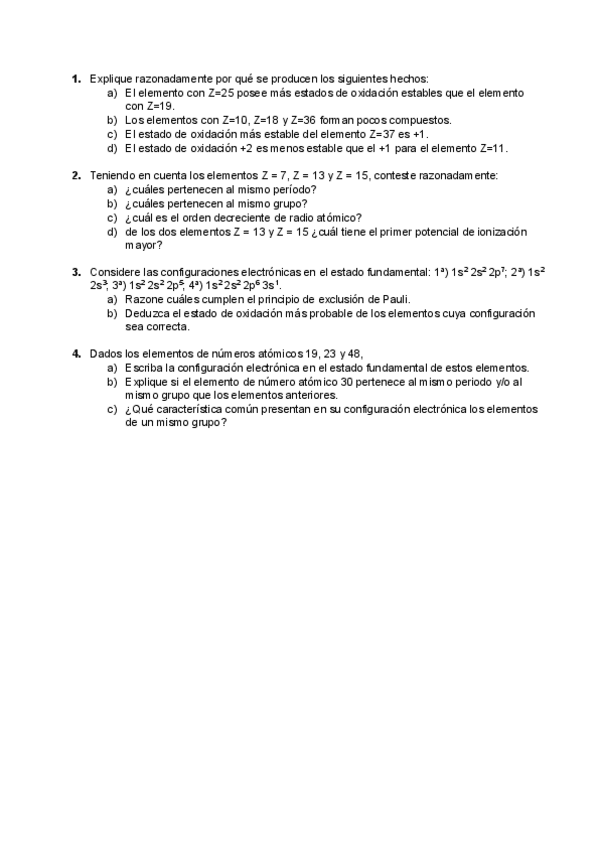 **1.** Explique razonadamente por qué se producen los siguientes hechos:
a) El elemento con Z=25 posee más estados de oxidación estables que el elemento con Z=19.
b) Los elementos con Z=10, Z=18 y Z=36 forman pocos compuestos.
c) El estado de oxidación más estable del elemento Z=37 es +1.
d) El estado de oxidación +2 es menos estable que el +1 para el elemento Z=11.

**2.** Teniendo en cuenta los elementos Z = 7, Z = 13 y Z = 15, conteste razonadamente:
a) ¿cuáles pertenecen al mismo período?
b) ¿cuáles pertenecen al mismo grupo?
c) ¿cuál es el orden decreciente de radio atómico?
d) de los dos elementos Z = 13 y Z = 15 ¿cuál tiene el primer potencial de ionización mayor?

**3.** Considere las configuraciones electrónicas en el estado fundamental: 1ª) $1s^2 2s^2 2p^7$; 2ª) $1s^2 2s^3$; 3ª) $1s^2 2s^2 2p^5$; 4ª) $1s^2 2s^2 2p^6 3s^1$.
a) Razone cuáles cumplen el principio de exclusión de Pauli.
b) Deduzca el estado de oxidación más probable de los elementos cuya configuración sea correcta.

**4.** Dados los elementos de números atómicos 19, 23 y 48,
a) Escriba la configuración electrónica en el estado fundamental de estos elementos.
b) Explique si el elemento de número atómico 30 pertenece al mismo periodo y/o al mismo grupo que los elementos anteriores.
c) ¿Qué característica común presentan en su configuración electrónica los elementos de un mismo grupo?